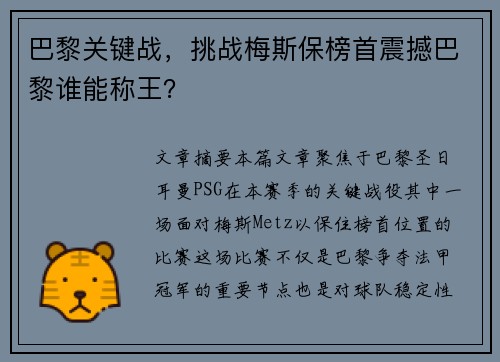 巴黎关键战，挑战梅斯保榜首震撼巴黎谁能称王？

文章摘要本篇文章聚焦于巴黎圣日耳曼PSG在本赛季的关键战役其中一场面对梅斯Metz以保住榜首位置的比赛这场比赛不仅是巴黎争夺法甲冠军的重要节点也是对球队稳定性